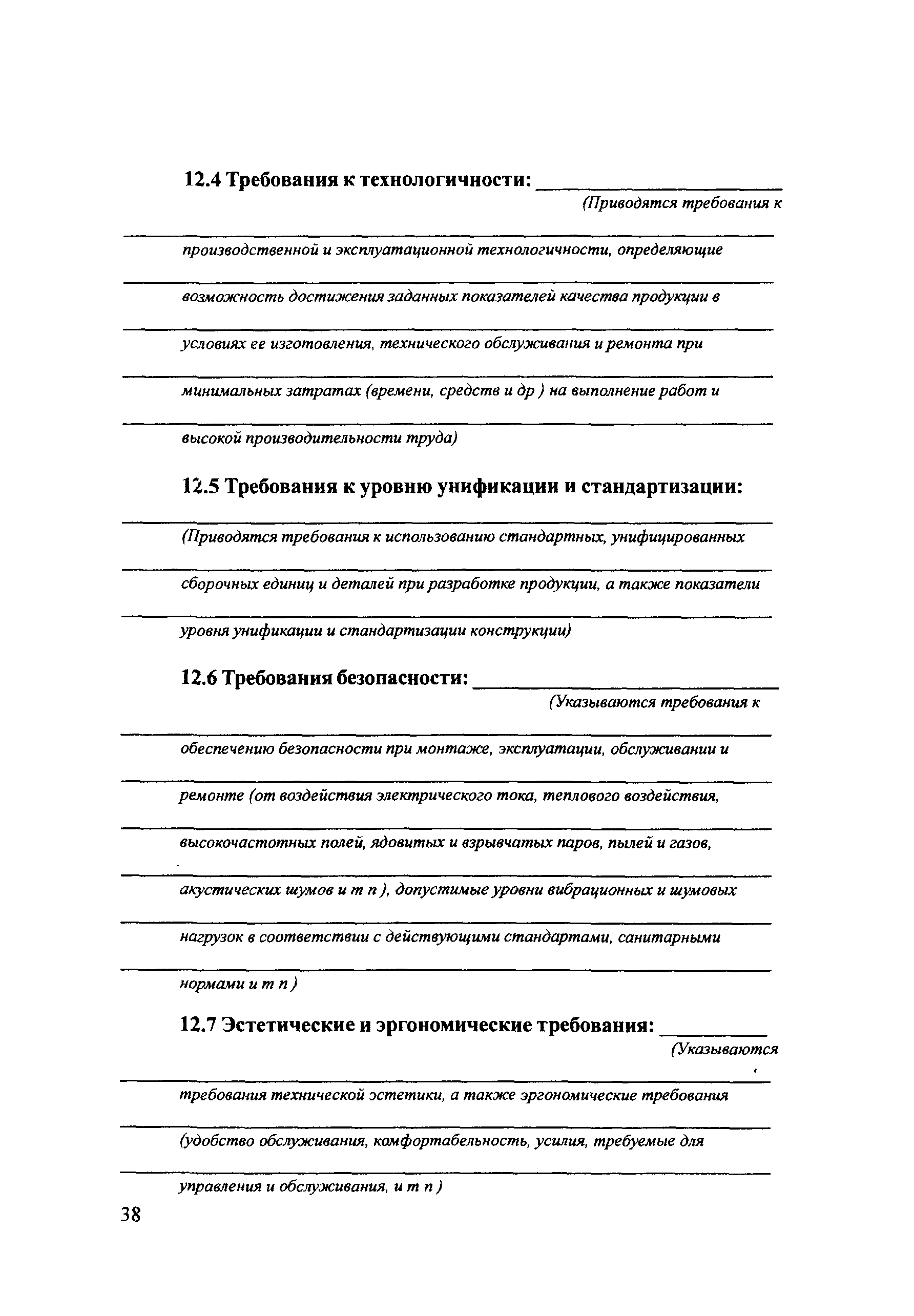 12.4 Требования к технологичности: ____________________
(Приводятся требования к

производственной и эксплуатационной технологичности, определяющие возможность достижения заданных показателей качества продукции в условиях ее изготовления, технического обслуживания и ремонта при минимальных затратах (времени, средств и др ) на выполнение работ и высокой производительности труда)

12.5 Требования к уровню унификации и стандартизации:

(Приводятся требования к использованию стандартных, унифицированных сборочных единиц и деталей при разработке продукции, а также показатели уровня унификации и стандартизации конструкции)

12.6 Требования безопасности: ____________________
(Указываются требования к

обеспечению безопасности при монтаже, эксплуатации, обслуживании и ремонте (от воздействия электрического тока, теплового воздействия, высокочастотных полей, ядовитых и взрывчатых паров, пылей и газов, акустических шумов и т п ), допустимые уровни вибрационных и шумовых нагрузок в соответствии с действующими стандартами, санитарными нормами и т п )

12.7 Эстетические и эргономические требования: __________
(Указываются

требования технической эстетики, а также эргономические требования (удобство обслуживания, комфортабельность, усилия, требуемые для управления и обслуживания, и т п )

38